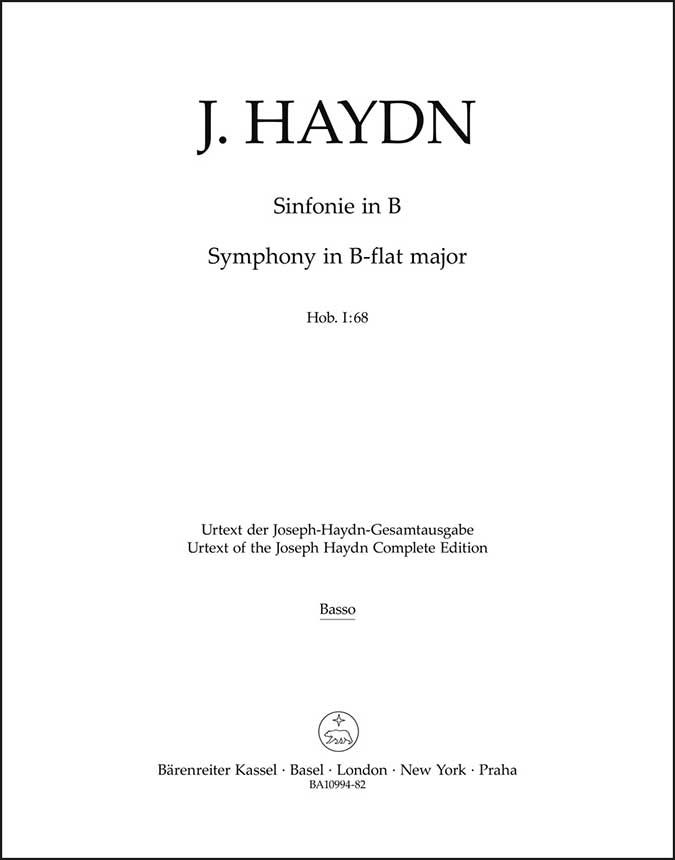 J. HAYDN

Sinfonie in B

Symphony in B-flat major

Hob. I:68

Urtext der Joseph-Haydn-Gesamtausgabe
Urtext of the Joseph Haydn Complete Edition

Basso

Bärenreiter Kassel · Basel · London · New York · Praha
BA10994-82